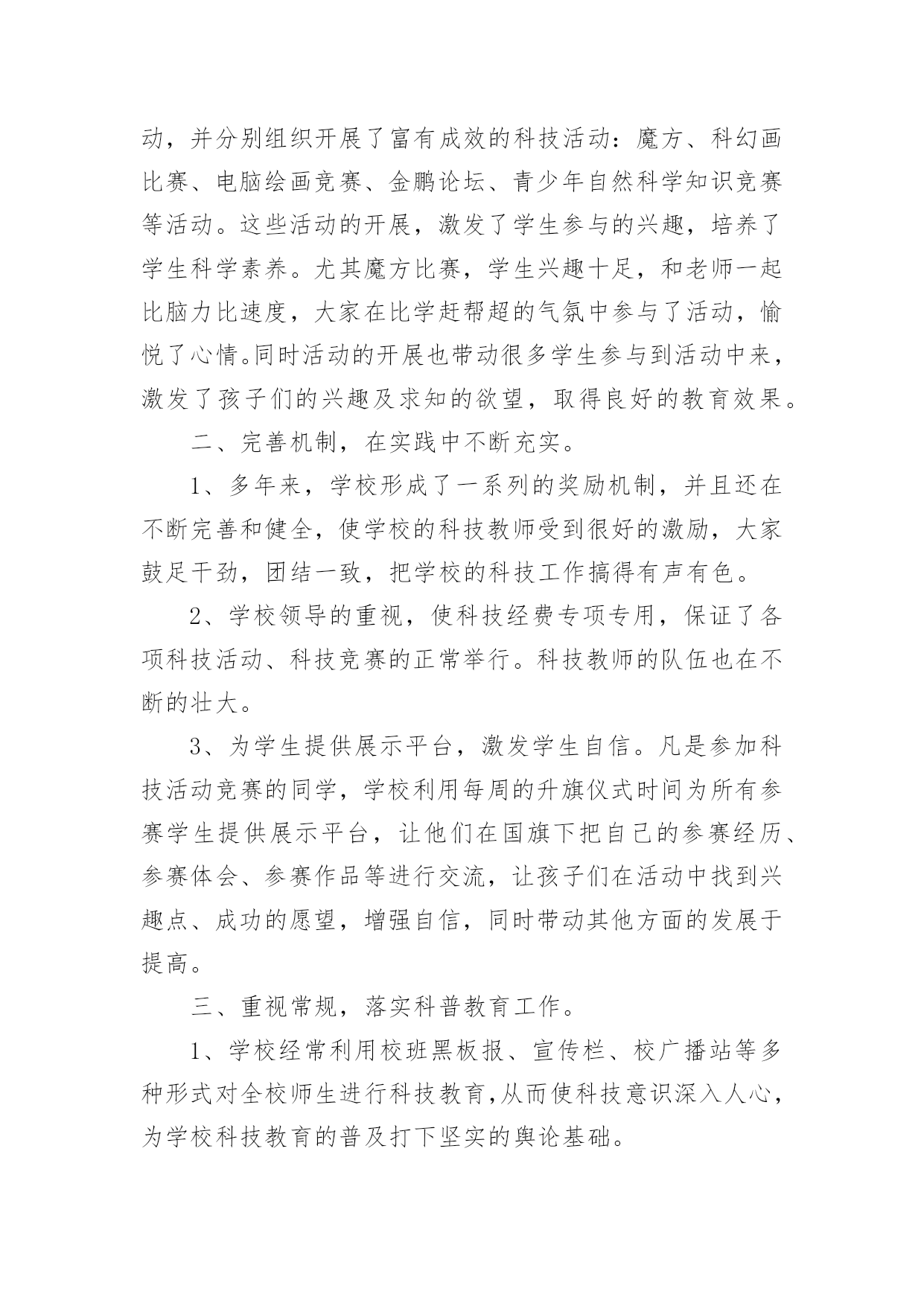 动，并分别组织开展了富有成效的科技活动：魔方、科幻画比赛、电脑绘画竞赛、金鹏论坛、青少年自然科学知识竞赛等活动。这些活动的开展，激发了学生参与的兴趣，培养了学生科学素养。尤其魔方比赛，学生兴趣十足，和老师一起比脑力比速度，大家在比学赶帮超的气氛中参与了活动，愉悦了心情。同时活动的开展也带动很多学生参与到活动中来，激发了孩子们的兴趣及求知的欲望，取得良好的教育效果。

二、完善机制，在实践中不断充实。

1、多年来，学校形成了一系列的奖励机制，并且还在不断完善和健全，使学校的科技教师受到很好的激励，大家鼓足干劲，团结一致，把学校的科技工作搞得有声有色。

2、学校领导的重视，使科技经费专项专用，保证了各项科技活动、科技竞赛的正常举行。科技教师的队伍也在不断的壮大。

3、为学生提供展示平台，激发学生自信。凡是参加科技活动竞赛的同学，学校利用每周的升旗仪式时间为所有参赛学生提供展示平台，让他们在国旗下把自己的参赛经历、参赛体会、参赛作品等进行交流，让孩子们在活动中找到兴趣点、成功的愿望，增强自信，同时带动其他方面的发展于提高。

三、重视常规，落实科普教育工作。

1、学校经常利用校班黑板报、宣传栏、校广播站等多种形式对全校师生进行科技教育,从而使科技意识深入人心，为学校科技教育的普及打下坚实的舆论基础。